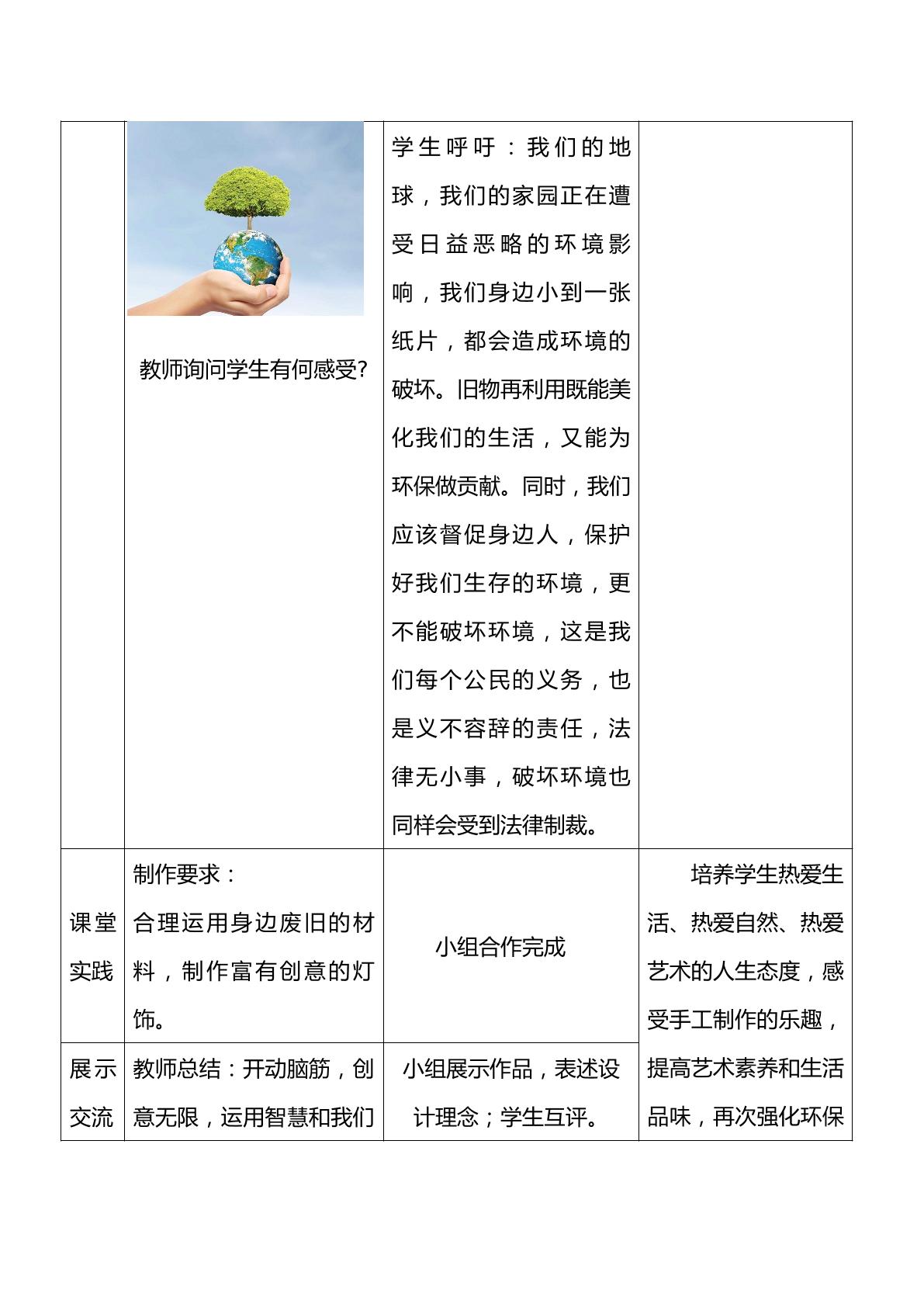 |  | 教师询问学生有何感受? | 学生呼吁：我们的地球，我们的家园正在遭受日益恶略的环境影响，我们身边小到一张纸片，都会造成环境的破坏。旧物再利用既能美化我们的生活，又能为环保做贡献。同时，我们应该督促身边人，保护好我们生存的环境，更不能破坏环境，这是我们每个公民的义务，也是义不容辞的责任，法律无小事，破坏环境也同样会受到法律制裁。 |  |
|---|---|---|---|
| 课堂实践 | 制作要求：合理运用身边废旧的材料，制作富有创意的灯饰。 | 小组合作完成 | 培养学生热爱生活、热爱自然、热爱艺术的人生态度，感受手工制作的乐趣，提高艺术素养和生活品味，再次强化环保 |
| 展示交流 | 教师总结：开动脑筋，创意无限，运用智慧和我们 | 小组展示作品，表述设计理念；学生互评。 |  |